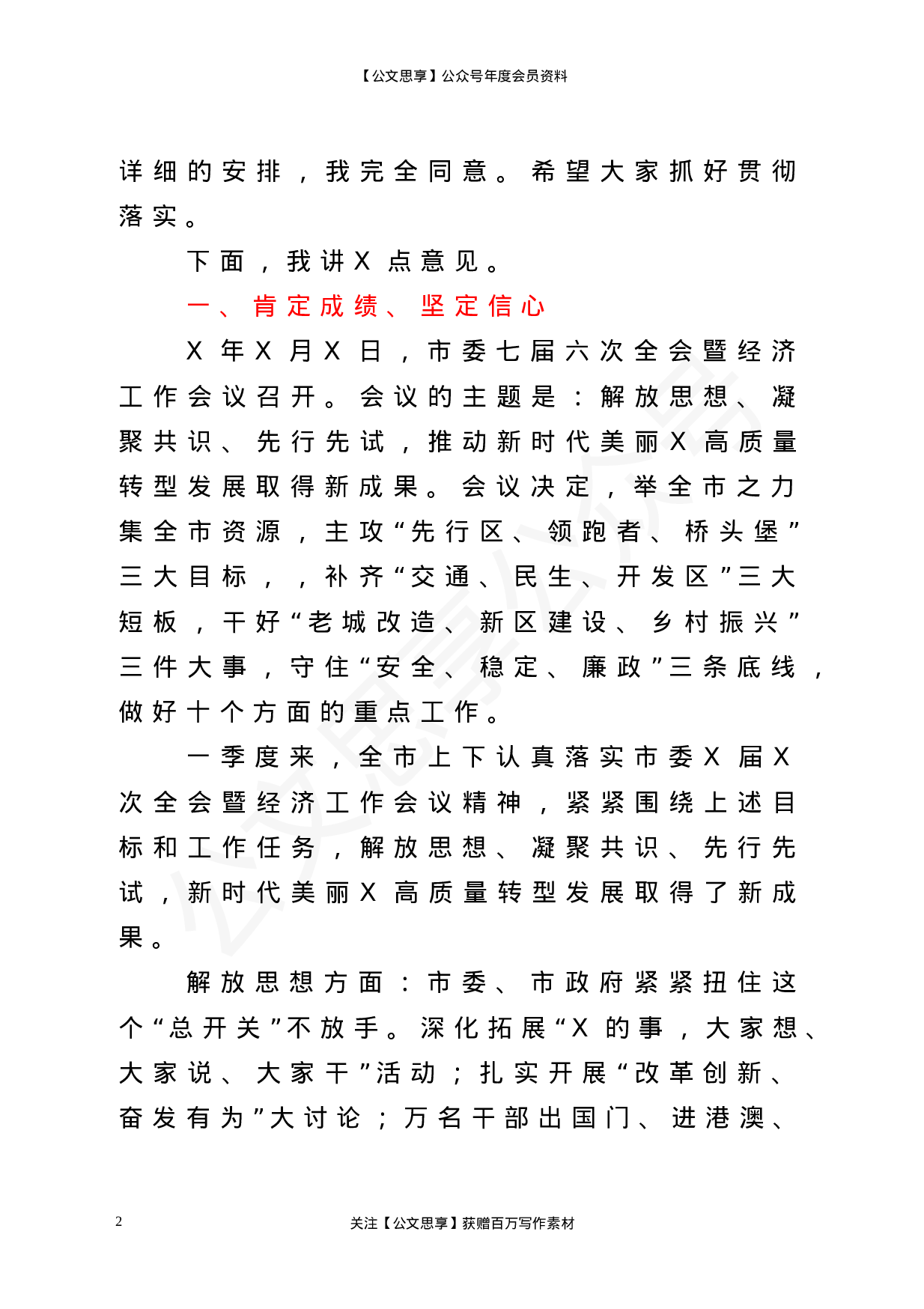 【公文思享】公众号年度会员资料

详细的安排，我完全同意。希望大家抓好贯彻落实。

下面，我讲X点意见。

一、肯定成绩、坚定信心

X年X月X日，市委七届六次全会暨经济工作会议召开。会议的主题是：解放思想、凝聚共识、先行先试，推动新时代美丽X高质量转型发展取得新成果。会议决定，举全市之力集全市资源，主攻“先行区、领跑者、桥头堡”三大目标，，补齐“交通、民生、开发区”三大短板，干好“老城改造、新区建设、乡村振兴”三件大事，守住“安全、稳定、廉政”三条底线，做好十个方面的重点工作。

一季度来，全市上下认真落实市委X届X次全会暨经济工作会议精神，紧紧围绕上述目标和工作任务，解放思想、凝聚共识、先行先试，新时代美丽X高质量转型发展取得了新成果。

解放思想方面：市委、市政府紧紧扭住这个“总开关”不放手。深化拓展“X的事，大家想、大家说、大家干”活动；扎实开展“改革创新、奋发有为”大讨论；万名干部出国门、进港澳、

2

关注【公文思享】获赠百万写作素材